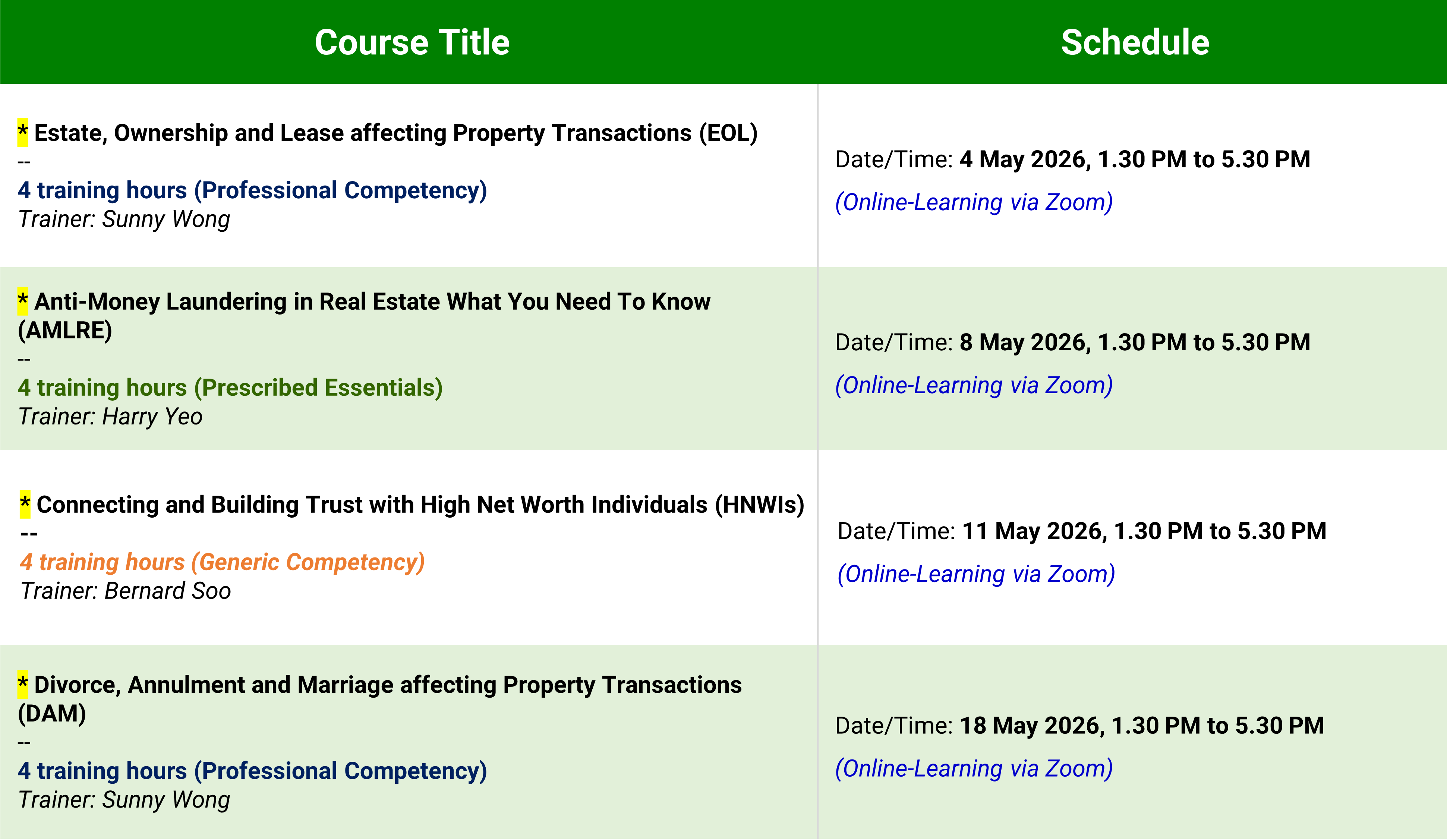 | Course Title | Schedule |
|---|---|
| * Estate, Ownership and Lease affecting Property Transactions (EOL) -- 4 training hours (Professional Competency) Trainer: Sunny Wong | Date/Time: 4 May 2026, 1.30 PM to 5.30 PM (Online-Learning via Zoom) |
| * Anti-Money Laundering in Real Estate What You Need To Know (AMLRE) -- 4 training hours (Prescribed Essentials) Trainer: Harry Yeo | Date/Time: 8 May 2026, 1.30 PM to 5.30 PM (Online-Learning via Zoom) |
| * Connecting and Building Trust with High Net Worth Individuals (HNWIs) -- 4 training hours (Generic Competency) Trainer: Bernard Soo | Date/Time: 11 May 2026, 1.30 PM to 5.30 PM (Online-Learning via Zoom) |
| * Divorce, Annulment and Marriage affecting Property Transactions (DAM) -- 4 training hours (Professional Competency) Trainer: Sunny Wong | Date/Time: 18 May 2026, 1.30 PM to 5.30 PM (Online-Learning via Zoom) |